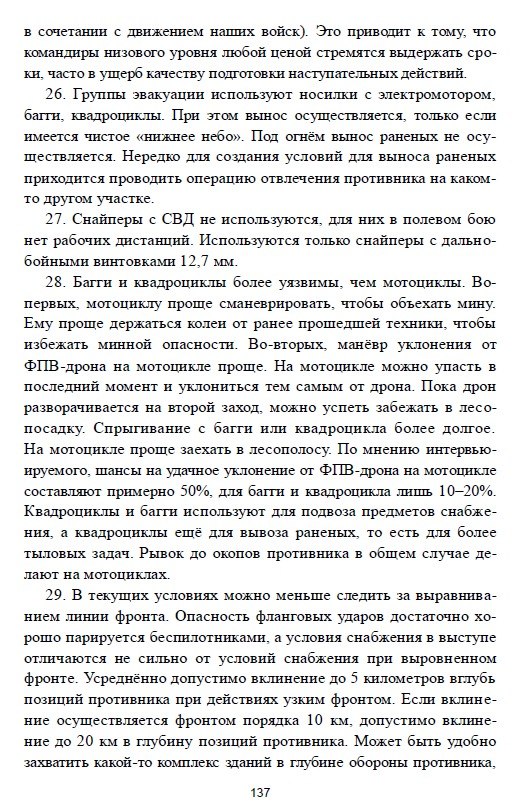 в сочетании с движением наших войск). Это приводит к тому, что командиры низового уровня любой ценой стремятся выдержать сроки, часто в ущерб качеству подготовки наступательных действий.

26. Группы эвакуации используют носилки с электромотором, багги, квадроциклы. При этом вынос осуществляется, только если имеется чистое «нижнее небо». Под огнём вынос раненых не осуществляется. Нередко для создания условий для выноса раненых приходится проводить операцию отвлечения противника на каком-то другом участке.

27. Снайперы с СВД не используются, для них в полевом бою нет рабочих дистанций. Используются только снайперы с дальнобойными винтовками 12,7 мм.

28. Багги и квадроциклы более уязвимы, чем мотоциклы. Во-первых, мотоциклу проще сманеврировать, чтобы объехать мину. Ему проще держаться колеи от ранее прошедшей техники, чтобы избежать минной опасности. Во-вторых, манёвр уклонения от ФПВ-дрона на мотоцикле проще. На мотоцикле можно упасть в последний момент и уклониться тем самым от дрона. Пока дрон разворачивается на второй заход, можно успеть забежать в лесопосадку. Спрыгивание с багги или квадроцикла более долгое. На мотоцикле проще заехать в лесополосу. По мнению интервьюируемого, шансы на удачное уклонение от ФПВ-дрона на мотоцикле составляют примерно 50%, для багги и квадроцикла лишь 10–20%. Квадроциклы и багги используют для подвоза предметов снабжения, а квадроциклы ещё для вывоза раненых, то есть для более тыловых задач. Рывок до окопов противника в общем случае делают на мотоциклах.

29. В текущих условиях можно меньше следить за выравниванием линии фронта. Опасность фланговых ударов достаточно хорошо парируется беспилотниками, а условия снабжения в выступе отличаются не сильно от условий снабжения при выровненном фронте. Усреднённо допустимо вклинение до 5 километров вглубь позиций противника при действиях узким фронтом. Если вклинение осуществляется фронтом порядка 10 км, допустимо вклинение до 20 км в глубину позиций противника. Может быть удобно захватить какой-то комплекс зданий в глубине обороны противника,

137